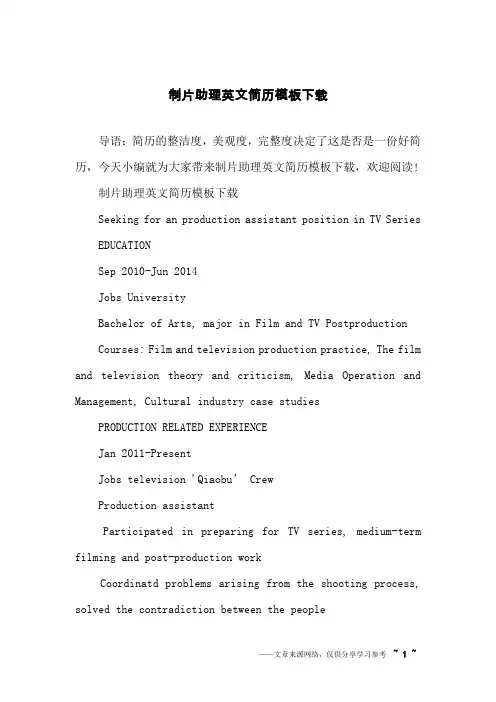 制片助理英文简历模板下载

导语：简历的整洁度，美观度，完整度决定了这是否是一份好简历，今天小编就为大家带来制片助理英文简历模板下载，欢迎阅读！

制片助理英文简历模板下载

Seeking for an production assistant position in TV Series

EDUCATION

Sep 2010-Jun 2014

Jobs University

Bachelor of Arts, major in Film and TV Postproduction

Courses: Film and television production practice, The film and television theory and criticism, Media Operation and Management, Cultural industry case studies

PRODUCTION RELATED EXPERIENCE

Jan 2011-Present

Jobs television 'Qiaobu' Crew

Production assistant

Participated in preparing for TV series, medium-term filming and post-production work

Coordinatd problems arising from the shooting process, solved the contradiction between the people

——文章来源网络，仅供分享学习参考 ~ 1 ~